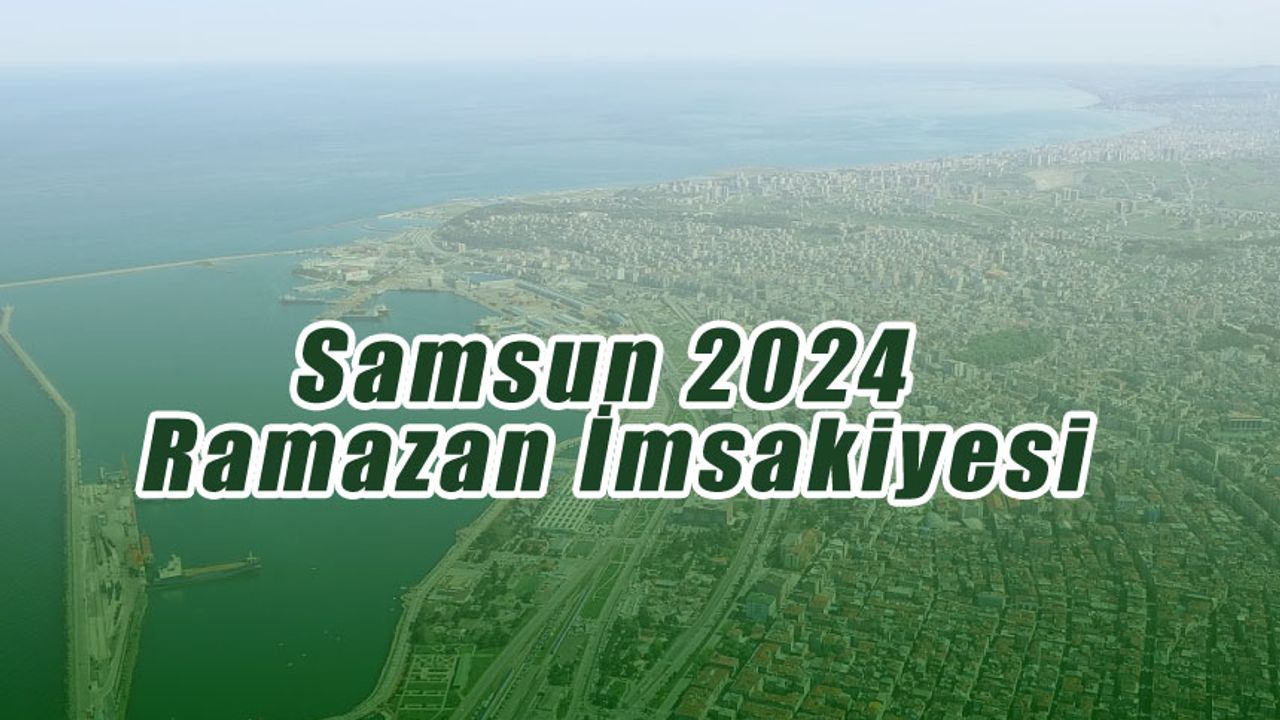 Samsun 2024
Ramazan İmsakiyesi